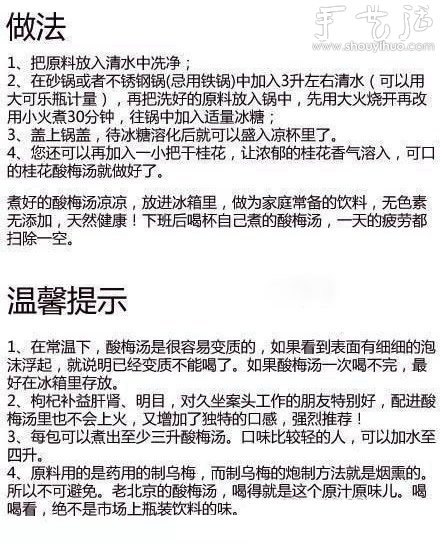 做法

手艺活
www.shouyihuo.com

1、把原料放入清水中洗净；
2、在砂锅或者不锈钢锅(忌用铁锅)中加入3升左右清水（可以用大可乐瓶计量），再把洗好的原料放入锅中，先用大火烧开再改用小火煮30分钟，往锅中加入适量冰糖；
3、盖上锅盖，待冰糖溶化后就可以盛入凉杯里了。
4、您还可以再加入一小把干桂花，让浓郁的桂花香气溶入，可口的桂花酸梅汤就做好了。

煮好的酸梅汤凉凉，放进冰箱里，做为家庭常备的饮料，无色素无添加，天然健康！下班后喝杯自己煮的酸梅汤，一天的疲劳都扫除一空。

温馨提示

1、在常温下，酸梅汤是很容易变质的，如果看到表面有细细的泡沫浮起，就说明已经变质不能喝了。如果酸梅汤一次喝不完，最好在冰箱里存放。
2、枸杞补益肝肾、明目，对久坐案头工作的朋友特别好，配进酸梅汤里也不会上火，又增加了独特的口感，强烈推荐！
3、每包可以煮出至少三升酸梅汤。口味比较轻的人，可以加水至四升。
4、原料用的是药用的制乌梅，而制乌梅的炮制方法就是烟熏的。所以不可避免。老北京的酸梅汤，喝得就是这个原汁原味儿。喝喝看，绝不是市场上瓶装饮料的味。